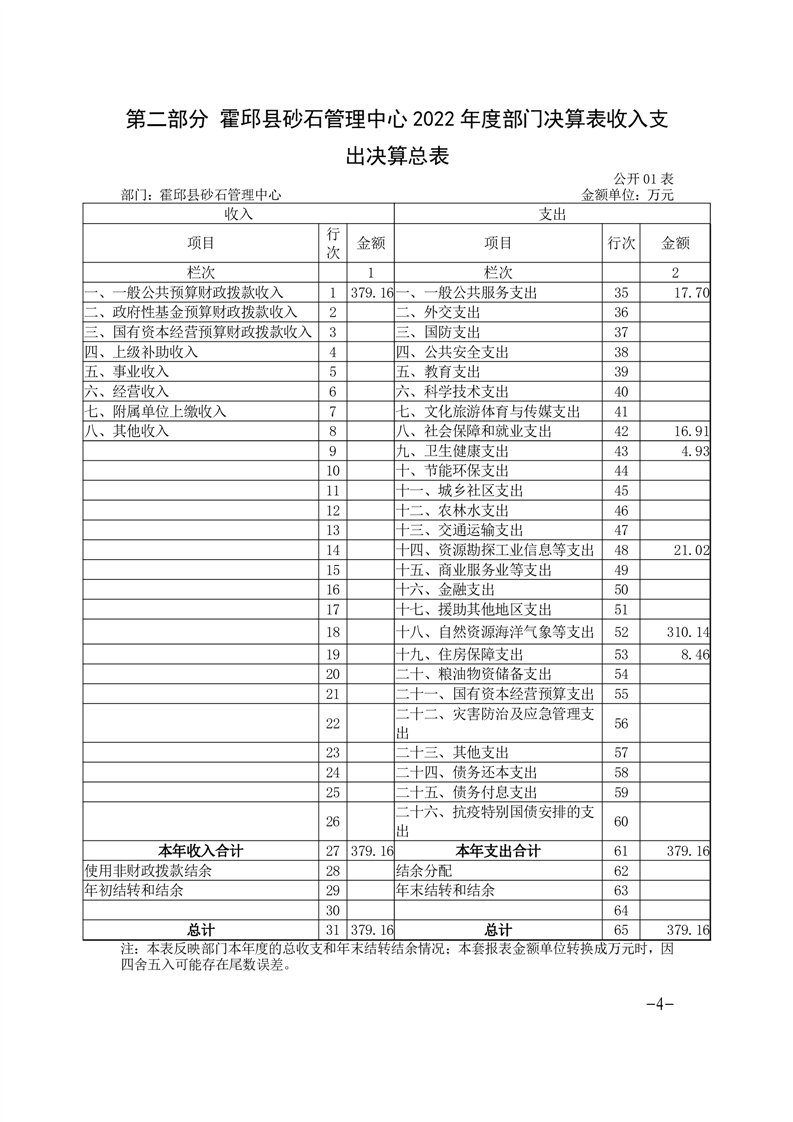 第二部分 霍邱县砂石管理中心 2022 年度部门决算表收入支出决算总表

公开 01 表

部门：霍邱县砂石管理中心

金额单位：万元

| 收入 | | | 支出 | | |
|---|---|---|---|---|---|
| 项目 | 行次 | 金额 | 项目 | 行次 | 金额 |
| 栏次 | | 1 | 栏次 | | 2 |
| 一、一般公共预算财政拨款收入 | 1 | 379.16 | 一、一般公共服务支出 | 35 | 17.70 |
| 二、政府性基金预算财政拨款收入 | 2 | | 二、外交支出 | 36 | |
| 三、国有资本经营预算财政拨款收入 | 3 | | 三、国防支出 | 37 | |
| 四、上级补助收入 | 4 | | 四、公共安全支出 | 38 | |
| 五、事业收入 | 5 | | 五、教育支出 | 39 | |
| 六、经营收入 | 6 | | 六、科学技术支出 | 40 | |
| 七、附属单位上缴收入 | 7 | | 七、文化旅游体育与传媒支出 | 41 | |
| 八、其他收入 | 8 | | 八、社会保障和就业支出 | 42 | 16.91 |
| | 9 | | 九、卫生健康支出 | 43 | 4.93 |
| | 10 | | 十、节能环保支出 | 44 | |
| | 11 | | 十一、城乡社区支出 | 45 | |
| | 12 | | 十二、农林水支出 | 46 | |
| | 13 | | 十三、交通运输支出 | 47 | |
| | 14 | | 十四、资源勘探工业信息等支出 | 48 | 21.02 |
| | 15 | | 十五、商业服务业等支出 | 49 | |
| | 16 | | 十六、金融支出 | 50 | |
| | 17 | | 十七、援助其他地区支出 | 51 | |
| | 18 | | 十八、自然资源海洋气象等支出 | 52 | 310.14 |
| | 19 | | 十九、住房保障支出 | 53 | 8.46 |
| | 20 | | 二十、粮油物资储备支出 | 54 | |
| | 21 | | 二十一、国有资本经营预算支出 | 55 | |
| | 22 | | 二十二、灾害防治及应急管理支出 | 56 | |
| | 23 | | 二十三、其他支出 | 57 | |
| | 24 | | 二十四、债务还本支出 | 58 | |
| | 25 | | 二十五、债务付息支出 | 59 | |
| | 26 | | 二十六、抗疫特别国债安排的支出 | 60 | |
| 本年收入合计 | 27 | 379.16 | 本年支出合计 | 61 | 379.16 |
| 使用非财政拨款结余 | 28 | | 结余分配 | 62 | |
| 年初结转和结余 | 29 | | 年末结转和结余 | 63 | |
| | 30 | | | 64 | |
| 总计 | 31 | 379.16 | 总计 | 65 | 379.16 |

注：本表反映部门本年度的总收支和年末结转结余情况；本套报表金额单位转换成万元时，因四舍五入可能存在尾数误差。

-4-